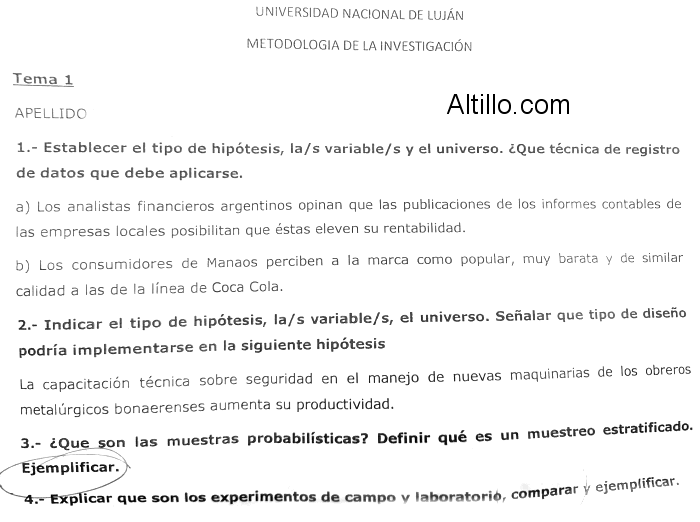 UNIVERSIDAD NACIONAL DE LUJÁN

METODOLOGIA DE LA INVESTIGACIÓN

Tema 1

APELLIDO

Altillo.com

1.- Establecer el tipo de hipótesis, la/s variable/s y el universo. ¿Que técnica de registro de datos que debe aplicarse.

a) Los analistas financieros argentinos opinan que las publicaciones de los informes contables de las empresas locales posibilitan que éstas eleven su rentabilidad.

b) Los consumidores de Manaos perciben a la marca como popular, muy barata y de similar calidad a las de la línea de Coca Cola.

2.- Indicar el tipo de hipótesis, la/s variable/s, el universo. Señalar que tipo de diseño podría implementarse en la siguiente hipótesis

La capacitación técnica sobre seguridad en el manejo de nuevas maquinarias de los obreros metalúrgicos bonaerenses aumenta su productividad.

3.- ¿Que son las muestras probabilísticas? Definir qué es un muestreo estratificado. Ejemplificar.

4.- Explicar que son los experimentos de campo y laboratorio, comparar y ejemplificar.